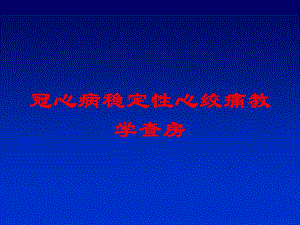 冠心病稳定性心绞痛教学查房